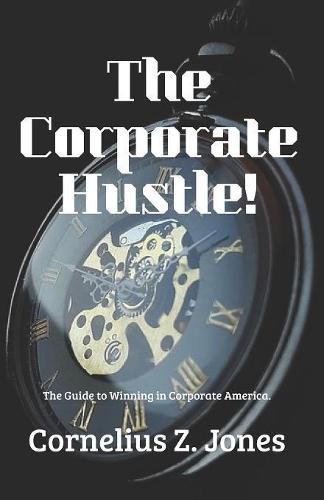 The Corporate Hustle!

The Guide to Winning in Corporate America.

Cornelius Z. Jones